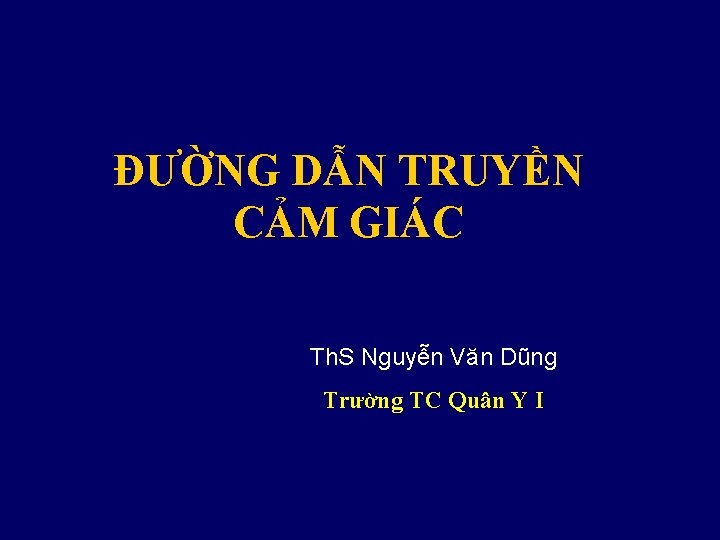 ĐƯỜNG DẪN TRUYỀN CẢM GIÁC

ThS Nguyễn Văn Dũng

Trường TC Quân Y I